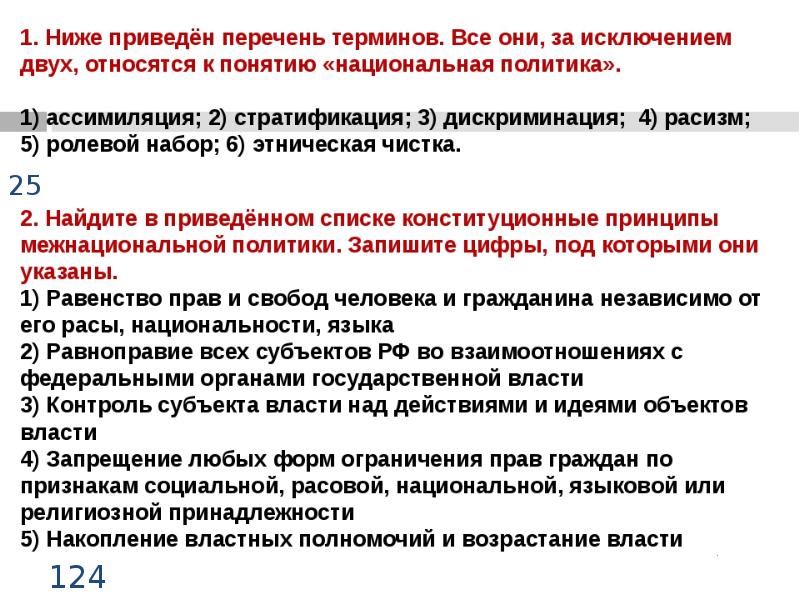 1. Ниже приведён перечень терминов. Все они, за исключением двух, относятся к понятию «национальная политика».

1) ассимиляция; 2) стратификация; 3) дискриминация; 4) расизм; 5) ролевой набор; 6) этническая чистка.

25

2. Найдите в приведённом списке конституционные принципы межнациональной политики. Запишите цифры, под которыми они указаны.
1) Равенство прав и свобод человека и гражданина независимо от его расы, национальности, языка
2) Равноправие всех субъектов РФ во взаимоотношениях с федеральными органами государственной власти
3) Контроль субъекта власти над действиями и идеями объектов власти
4) Запрещение любых форм ограничения прав граждан по признакам социальной, расовой, национальной, языковой или религиозной принадлежности
5) Накопление властных полномочий и возрастание власти

124